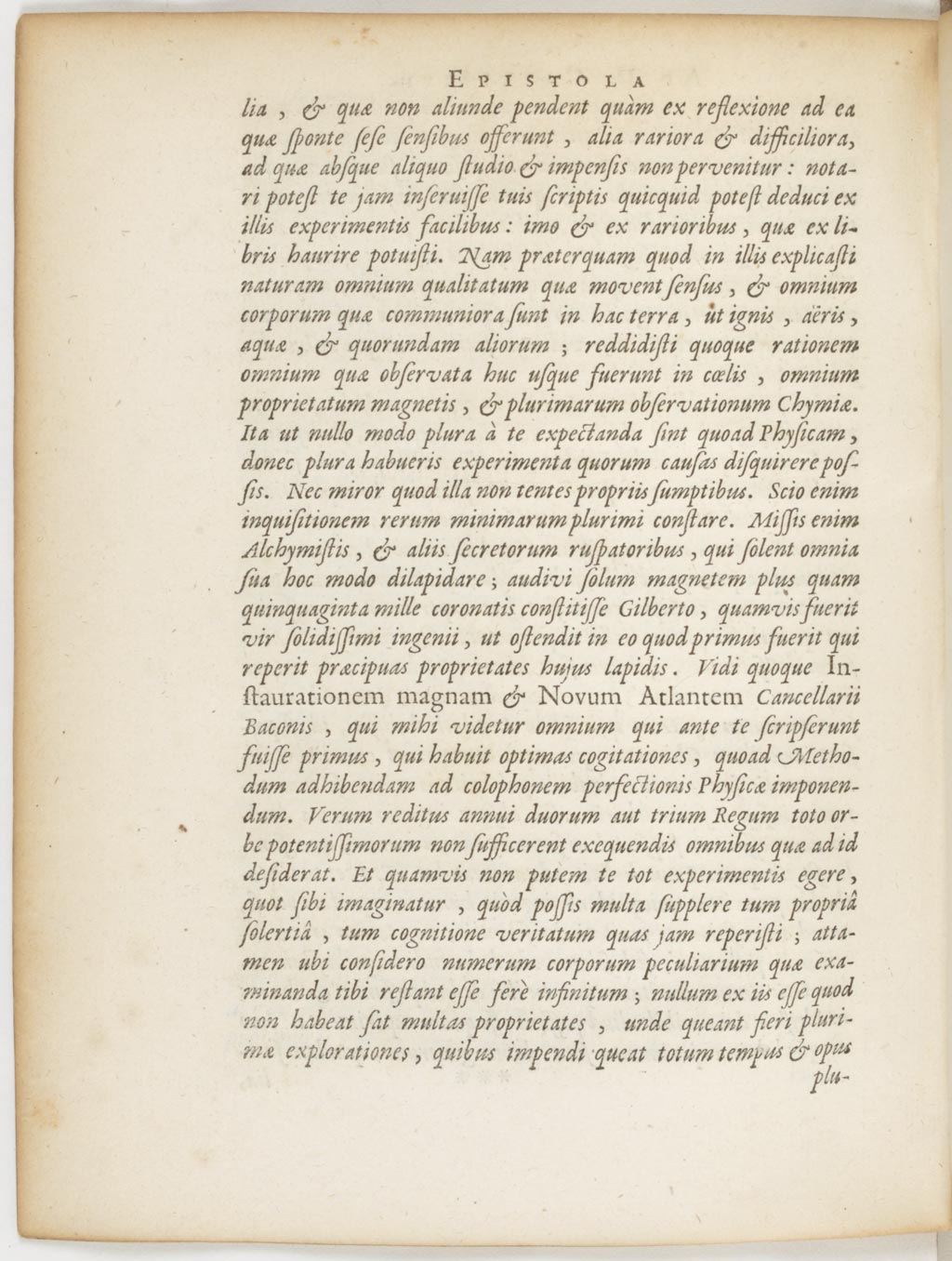 EPISTOLA

lia, & quæ non aliunde pendent quàm ex reflexione ad ea quæ sponte sese sensibus offerunt, alia rariora & difficiliora, ad quæ absque aliquo studio & impensis non pervenitur: notari potest te jam inseruisse tuis scriptis quicquid potest deduci ex illis experimentis facilibus: imo & ex rarioribus, quæ ex libris haurire potuisti. Nam præterquam quod in illis explicasti naturam omnium qualitatum quæ movent sensus, & omnium corporum quæ communiora sunt in hac terra, ut ignis, aëris, aquæ, & quorundam aliorum; reddidisti quoque rationem omnium quæ observata huc usque fuerunt in cœlis, omnium proprietatum magnetis, & plurimarum observationum Chymiæ. Ita ut nullo modo plura à te expectanda sint quoad Physicam, donec plura habueris experimenta quorum causas disquirere possis. Nec miror quod illa non tentes propriis sumptibus. Scio enim inquisitionem rerum minimarum plurimi constare. Missis enim Alchymistis, & aliis secretorum ruspatoribus, qui solent omnia sua hoc modo dilapidare; audivi solum magnetem plus quam quinquaginta mille coronatis constitisse Gilberto, quamvis fuerit vir solidissimi ingenii, ut ostendit in eo quod primus fuerit qui reperit præcipuas proprietates hujus lapidis. Vidi quoque Instaurationem magnam & Novum Atlantem Cancellarii Baconis, qui mihi videtur omnium qui ante te scripserunt fuisse primus, qui habuit optimas cogitationes, quoad Methodum adhibendam ad colophonem perfectionis Physicæ imponendum. Verum reditus annui duorum aut trium Regum toto orbe potentissimorum non sufficerent exequendis omnibus quæ ad id desiderat. Et quamvis non putem te tot experimentis egere, quot sibi imaginatur, quòd possis multa supplere tum propriâ solertiâ, tum cognitione veritatum quas jam reperisti; attamen ubi considero numerum corporum peculiarium quæ examinanda tibi restant esse ferè infinitum; nullum ex iis esse quod non habeat sat multas proprietates, unde queant fieri plurimæ explorationes, quibus impendi queat totum tempus & opus

plu-